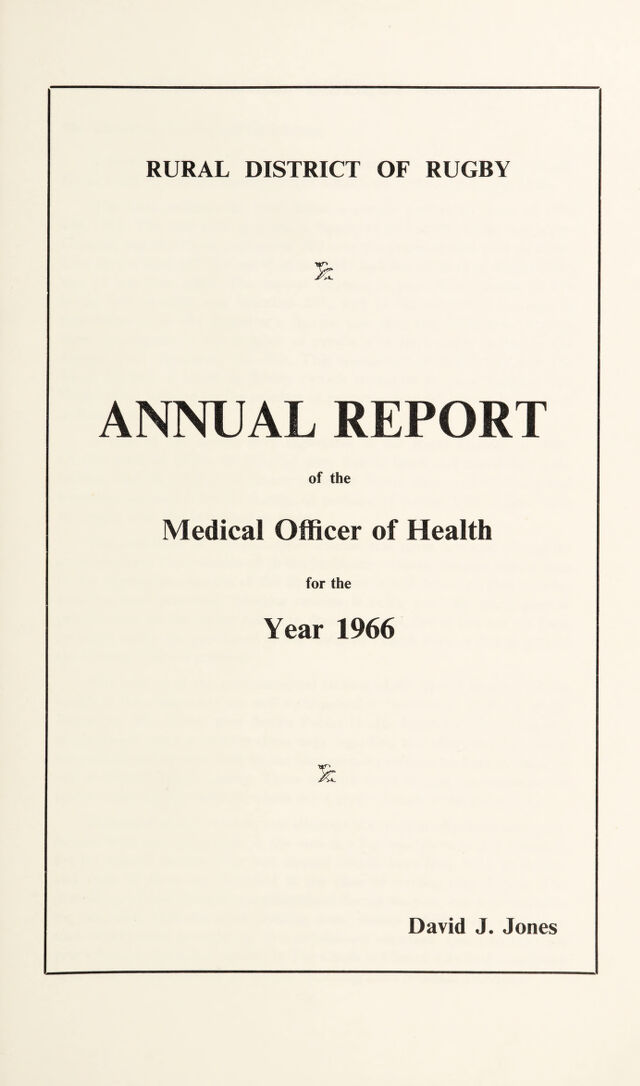 RURAL DISTRICT OF RUGBY

ANNUAL REPORT

of the

Medical Officer of Health

for the

Year 1966

David J. Jones